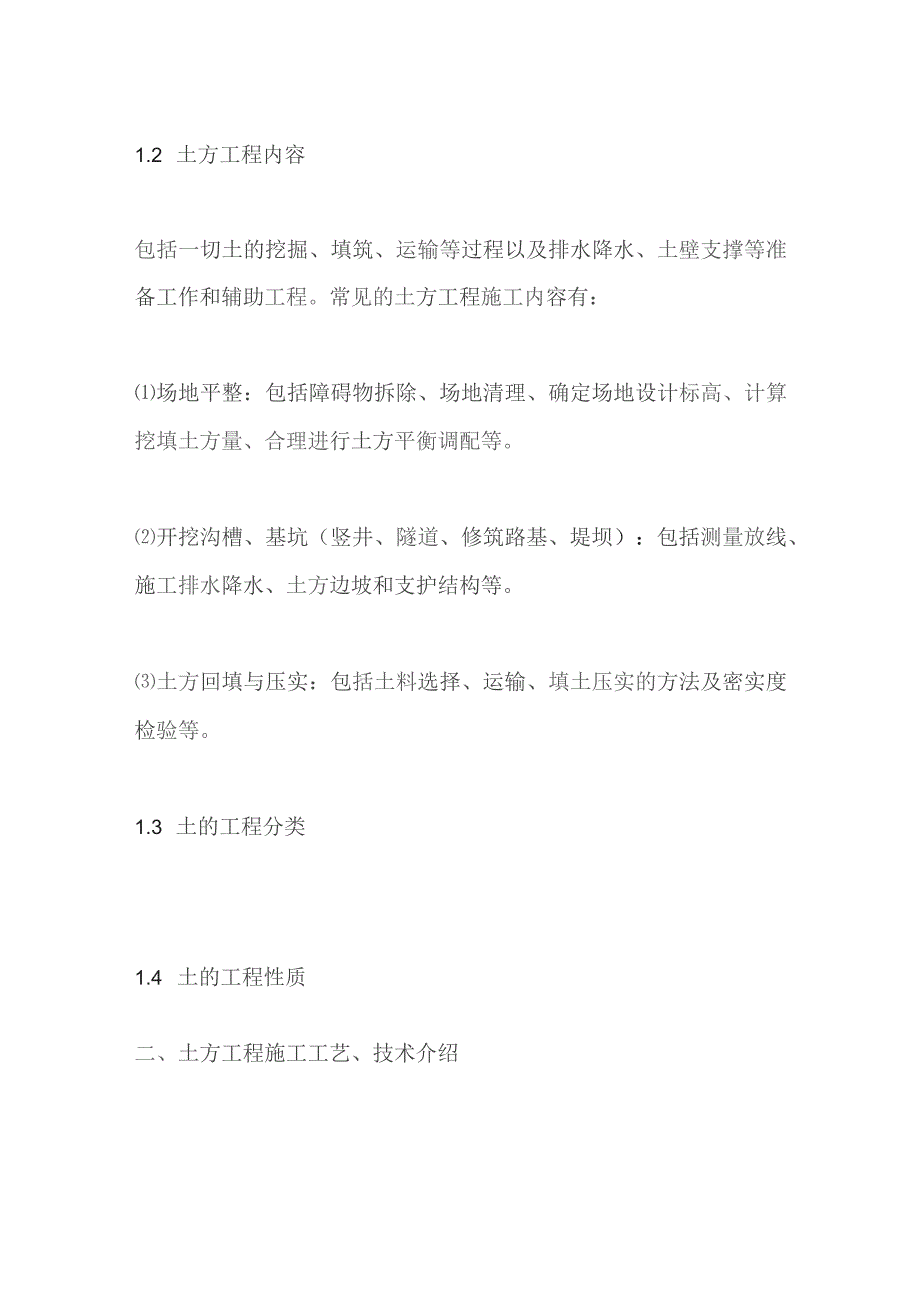 1.2 土方工程内容

包括一切土的挖掘、填筑、运输等过程以及排水降水、土壁支撑等准备工作和辅助工程。常见的土方工程施工内容有：

⑴场地平整：包括障碍物拆除、场地清理、确定场地设计标高、计算挖填土方量、合理进行土方平衡调配等。

⑵开挖沟槽、基坑（竖井、隧道、修筑路基、堤坝）：包括测量放线、施工排水降水、土方边坡和支护结构等。

⑶土方回填与压实：包括土料选择、运输、填土压实的方法及密实度检验等。

1.3 土的工程分类

1.4 土的工程性质

二、土方工程施工工艺、技术介绍